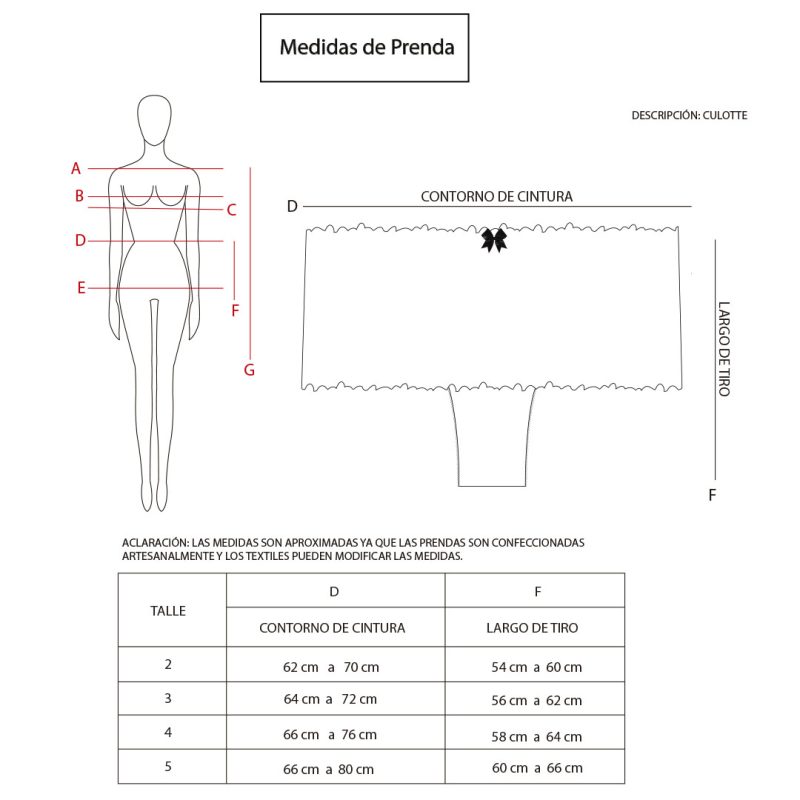 Medidas de Prenda

DESCRIPCIÓN: CULOTTE

A
B
C
D
E
F
G

D CONTORNO DE CINTURA

LARGO DE TIRO

F

ACLARACIÓN: LAS MEDIDAS SON APROXIMADAS YA QUE LAS PRENDAS SON CONFECCIONADAS ARTESANALMENTE Y LOS TEXTILES PUEDEN MODIFICAR LAS MEDIDAS.

| TALLE | D | F |
|---|---|---|
| | CONTORNO DE CINTURA | LARGO DE TIRO |
| 2 | 62 cm a 70 cm | 54 cm a 60 cm |
| 3 | 64 cm a 72 cm | 56 cm a 62 cm |
| 4 | 66 cm a 76 cm | 58 cm a 64 cm |
| 5 | 66 cm a 80 cm | 60 cm a 66 cm |